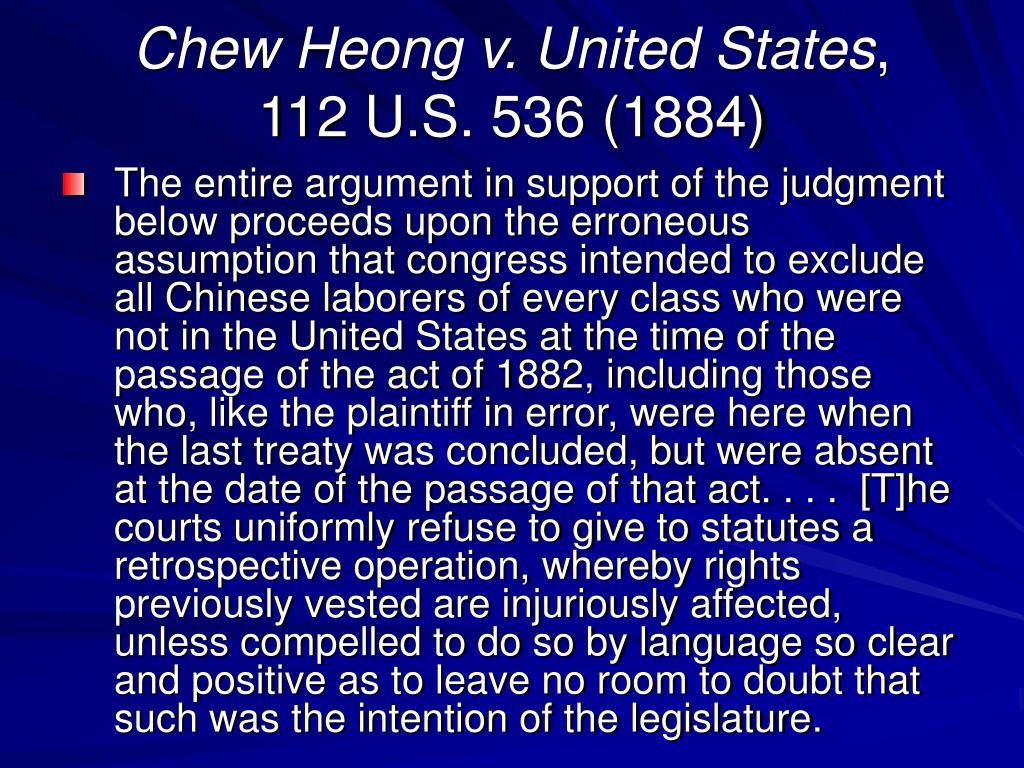 Chew Heong v. United States, 112 U.S. 536 (1884)

The entire argument in support of the judgment below proceeds upon the erroneous assumption that congress intended to exclude all Chinese laborers of every class who were not in the United States at the time of the passage of the act of 1882, including those who, like the plaintiff in error, were here when the last treaty was concluded, but were absent at the date of the passage of that act. . . . [T]he courts uniformly refuse to give to statutes a retrospective operation, whereby rights previously vested are injuriously affected, unless compelled to do so by language so clear and positive as to leave no room to doubt that such was the intention of the legislature.